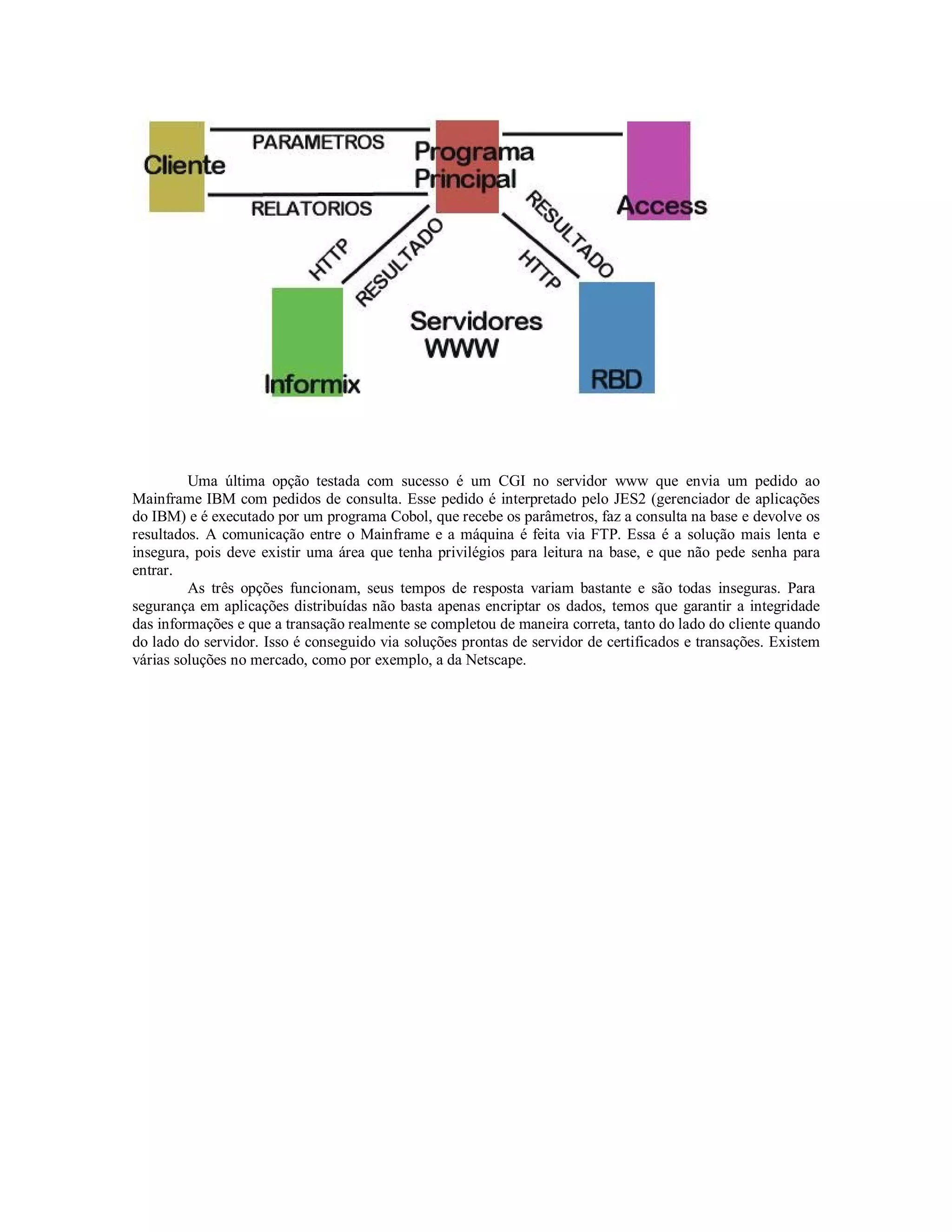 Cliente
PARAMETROS
RELATORIOS
Programa Principal
Access
HTTP
RESULTADO
RESULTADO
HTTP
Servidores WWW
Informix
RBD

Uma última opção testada com sucesso é um CGI no servidor www que envia um pedido ao Mainframe IBM com pedidos de consulta. Esse pedido é interpretado pelo JES2 (gerenciador de aplicações do IBM) e é executado por um programa Cobol, que recebe os parâmetros, faz a consulta na base e devolve os resultados. A comunicação entre o Mainframe e a máquina é feita via FTP. Essa é a solução mais lenta e insegura, pois deve existir uma área que tenha privilégios para leitura na base, e que não pede senha para entrar.

As três opções funcionam, seus tempos de resposta variam bastante e são todas inseguras. Para segurança em aplicações distribuídas não basta apenas encriptar os dados, temos que garantir a integridade das informações e que a transação realmente se completou de maneira correta, tanto do lado do cliente quando do lado do servidor. Isso é conseguido via soluções prontas de servidor de certificados e transações. Existem várias soluções no mercado, como por exemplo, a da Netscape.